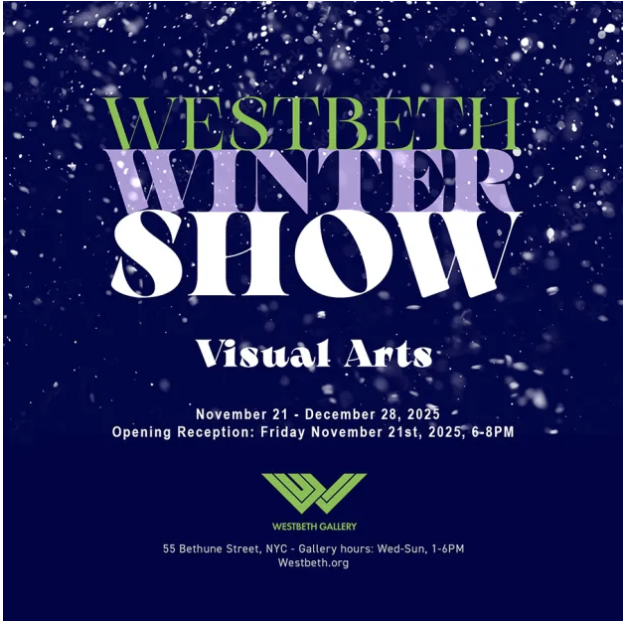 WESTBETH
WINTER
SHOW

Visual Arts

November 21 - December 28, 2025
Opening Reception: Friday November 21st, 2025, 6-8PM

WESTBETH GALLERY

55 Bethune Street, NYC - Gallery hours: Wed-Sun, 1-6PM
Westbeth.org